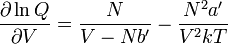 $\frac{\partial \ln Q}{\partial V} = \frac{N}{V - Nb'} - \frac{N^2 a'}{V^2 kT}$